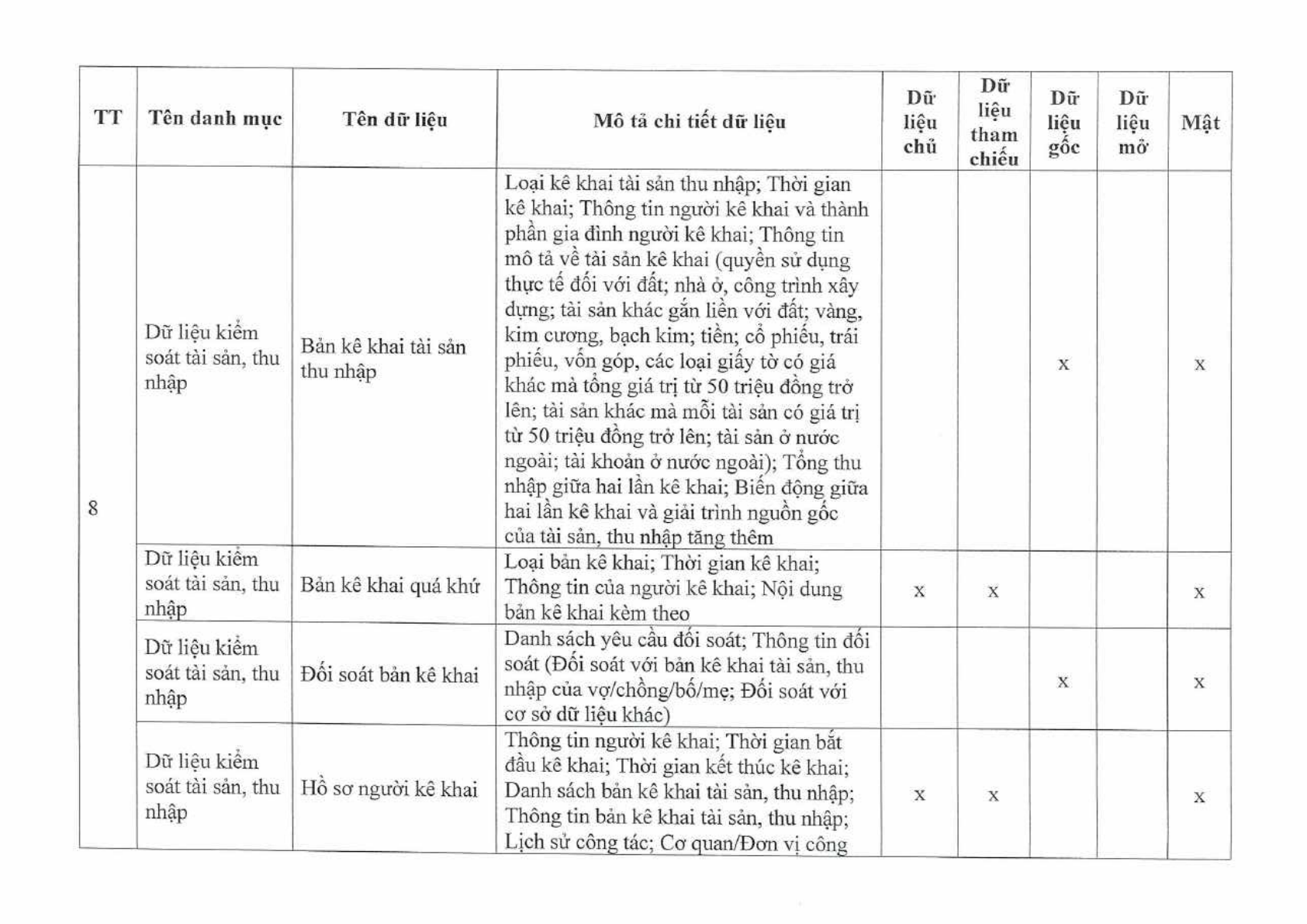 | TT | Tên danh mục | Tên dữ liệu | Mô tả chi tiết dữ liệu | Dữ liệu chủ | Dữ liệu tham chiếu | Dữ liệu gốc | Dữ liệu mở | Mật |
|---|---|---|---|---|---|---|---|---|
| 8 | Dữ liệu kiểm soát tài sản, thu nhập | Bản kê khai tài sản thu nhập | Loại kê khai tài sản thu nhập; Thời gian kê khai; Thông tin người kê khai và thành phần gia đình người kê khai; Thông tin mô tả về tài sản kê khai (quyền sử dụng thực tế đối với đất; nhà ở, công trình xây dựng; tài sản khác gắn liền với đất; vàng, kim cương, bạch kim; tiền; cổ phiếu, trái phiếu, vốn góp, các loại giấy tờ có giá khác mà tổng giá trị từ 50 triệu đồng trở lên; tài sản khác mà mỗi tài sản có giá trị từ 50 triệu đồng trở lên; tài sản ở nước ngoài; tài khoản ở nước ngoài); Tổng thu nhập giữa hai lần kê khai; Biến động giữa hai lần kê khai và giải trình nguồn gốc của tài sản, thu nhập tăng thêm | | | x | | x |
| | Dữ liệu kiểm soát tài sản, thu nhập | Bản kê khai quá khứ | Loại bản kê khai; Thời gian kê khai; Thông tin của người kê khai; Nội dung bản kê khai kèm theo | x | x | | | x |
| | Dữ liệu kiểm soát tài sản, thu nhập | Đối soát bản kê khai | Danh sách yêu cầu đối soát; Thông tin đối soát (Đối soát với bản kê khai tài sản, thu nhập của vợ/chồng/bố/mẹ; Đối soát với cơ sở dữ liệu khác) | | | x | | x |
| | Dữ liệu kiểm soát tài sản, thu nhập | Hồ sơ người kê khai | Thông tin người kê khai; Thời gian bắt đầu kê khai; Thời gian kết thúc kê khai; Danh sách bản kê khai tài sản, thu nhập; Thông tin bản kê khai tài sản, thu nhập; Lịch sử công tác; Cơ quan/Đơn vị công | x | x | | | x |